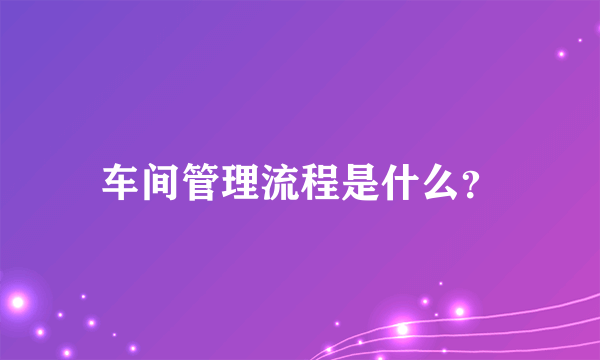 车间管理流程是什么?